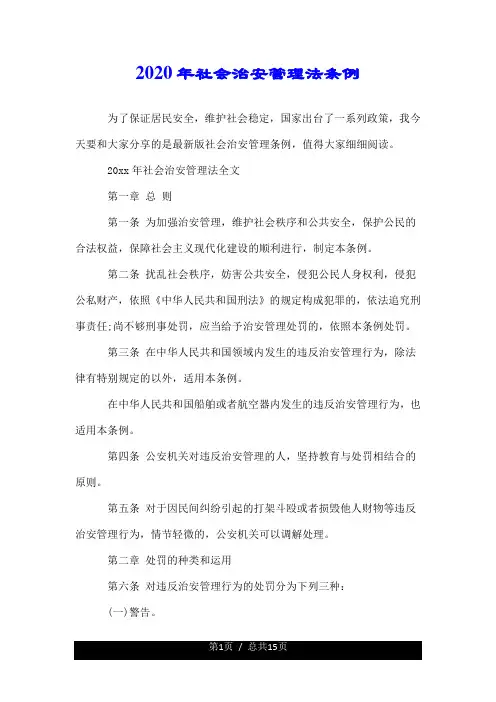 2020年社会治安管理法条例

为了保证居民安全，维护社会稳定，国家出台了一系列政策，我今天要和大家分享的是最新版社会治安管理条例，值得大家细细阅读。

20xx年社会治安管理法全文

第一章 总 则

第一条 为加强治安管理，维护社会秩序和公共安全，保护公民的合法权益，保障社会主义现代化建设的顺利进行，制定本条例。

第二条 扰乱社会秩序，妨害公共安全，侵犯公民人身权利，侵犯公私财产，依照《中华人民共和国刑法》的规定构成犯罪的，依法追究刑事责任;尚不够刑事处罚，应当给予治安管理处罚的，依照本条例处罚。

第三条 在中华人民共和国领域内发生的违反治安管理行为，除法律有特别规定的以外，适用本条例。

在中华人民共和国船舶或者航空器内发生的违反治安管理行为，也适用本条例。

第四条 公安机关对违反治安管理的人，坚持教育与处罚相结合的原则。

第五条 对于因民间纠纷引起的打架斗殴或者损毁他人财物等违反治安管理行为，情节轻微的，公安机关可以调解处理。

第二章 处罚的种类和运用

第六条 对违反治安管理行为的处罚分为下列三种：

(一)警告。

第1页 / 总共15页